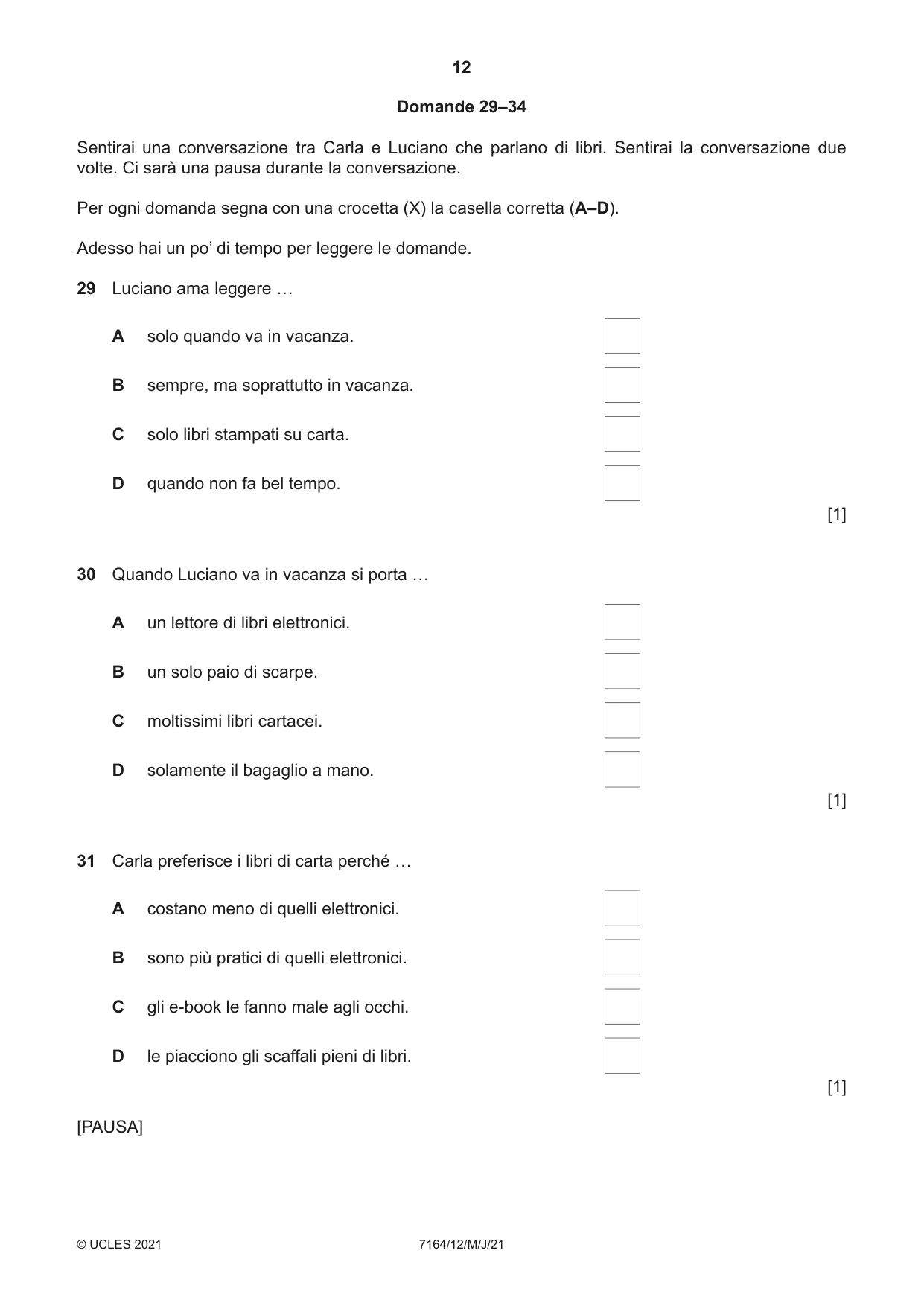 12

Domande 29–34

Sentirai una conversazione tra Carla e Luciano che parlano di libri. Sentirai la conversazione due volte. Ci sarà una pausa durante la conversazione.

Per ogni domanda segna con una crocetta (X) la casella corretta (A–D).

Adesso hai un po' di tempo per leggere le domande.

29 Luciano ama leggere …

A solo quando va in vacanza. ☐

B sempre, ma soprattutto in vacanza. ☐

C solo libri stampati su carta. ☐

D quando non fa bel tempo. ☐

[1]

30 Quando Luciano va in vacanza si porta …

A un lettore di libri elettronici. ☐

B un solo paio di scarpe. ☐

C moltissimi libri cartacei. ☐

D solamente il bagaglio a mano. ☐

[1]

31 Carla preferisce i libri di carta perché …

A costano meno di quelli elettronici. ☐

B sono più pratici di quelli elettronici. ☐

C gli e-book le fanno male agli occhi. ☐

D le piacciono gli scaffali pieni di libri. ☐

[1]

[PAUSA]

© UCLES 2021 7164/12/M/J/21